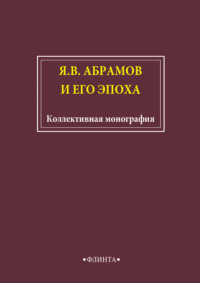 Я.В. АБРАМОВ И ЕГО ЭПОХА

Коллективная монография

•ФЛИНТА•